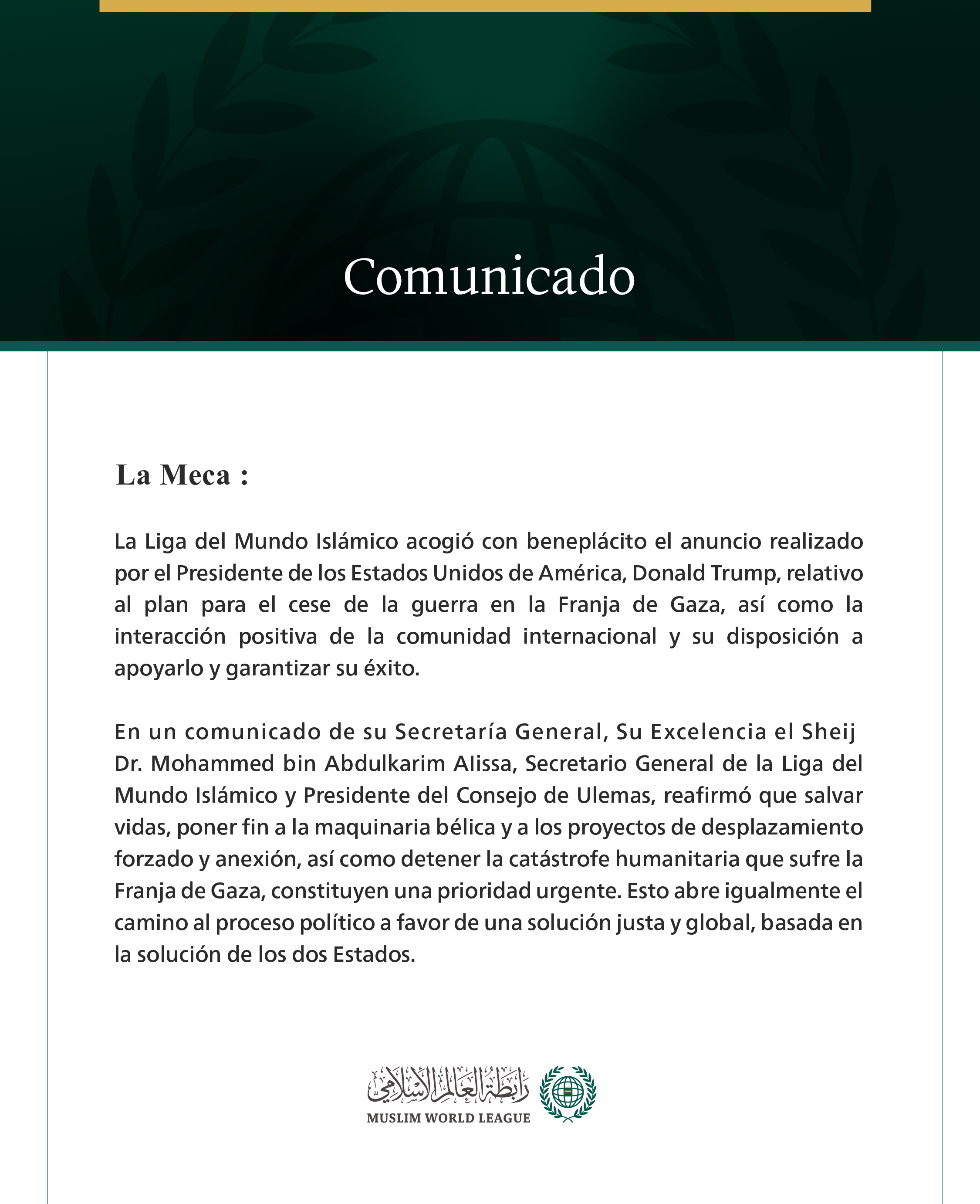 Comunicado

La Meca :

La Liga del Mundo Islámico acogió con beneplácito el anuncio realizado por el Presidente de los Estados Unidos de América, Donald Trump, relativo al plan para el cese de la guerra en la Franja de Gaza, así como la interacción positiva de la comunidad internacional y su disposición a apoyarlo y garantizar su éxito.

En un comunicado de su Secretaría General, Su Excelencia el Sheij Dr. Mohammed bin Abdulkarim Alissa, Secretario General de la Liga del Mundo Islámico y Presidente del Consejo de Ulemas, reafirmó que salvar vidas, poner fin a la maquinaria bélica y a los proyectos de desplazamiento forzado y anexión, así como detener la catástrofe humanitaria que sufre la Franja de Gaza, constituyen una prioridad urgente. Esto abre igualmente el camino al proceso político a favor de una solución justa y global, basada en la solución de los dos Estados.

رابطة العالم الإسلامي
MUSLIM WORLD LEAGUE